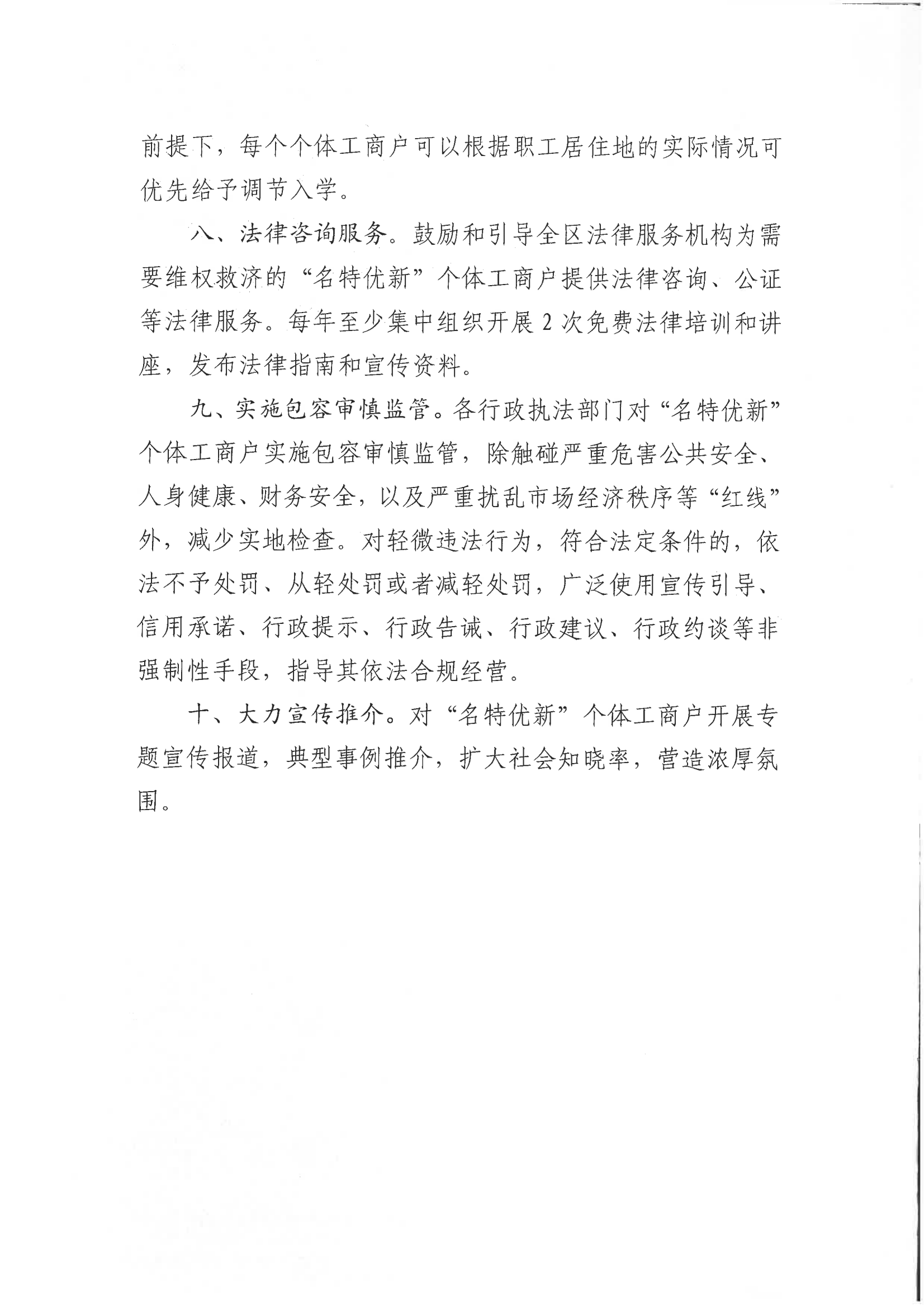 前提下，每个个体工商户可以根据职工居住地的实际情况可优先给予调节入学。

八、法律咨询服务。鼓励和引导全区法律服务机构为需要维权救济的“名特优新”个体工商户提供法律咨询、公证等法律服务。每年至少集中组织开展2次免费法律培训和讲座，发布法律指南和宣传资料。

九、实施包容审慎监管。各行政执法部门对“名特优新”个体工商户实施包容审慎监管，除触碰严重危害公共安全、人身健康、财务安全，以及严重扰乱市场经济秩序等“红线”外，减少实地检查。对轻微违法行为，符合法定条件的，依法不予处罚、从轻处罚或者减轻处罚，广泛使用宣传引导、信用承诺、行政提示、行政告诫、行政建议、行政约谈等非强制性手段，指导其依法合规经营。

十、大力宣传推介。对“名特优新”个体工商户开展专题宣传报道，典型事例推介，扩大社会知晓率，营造浓厚氛围。